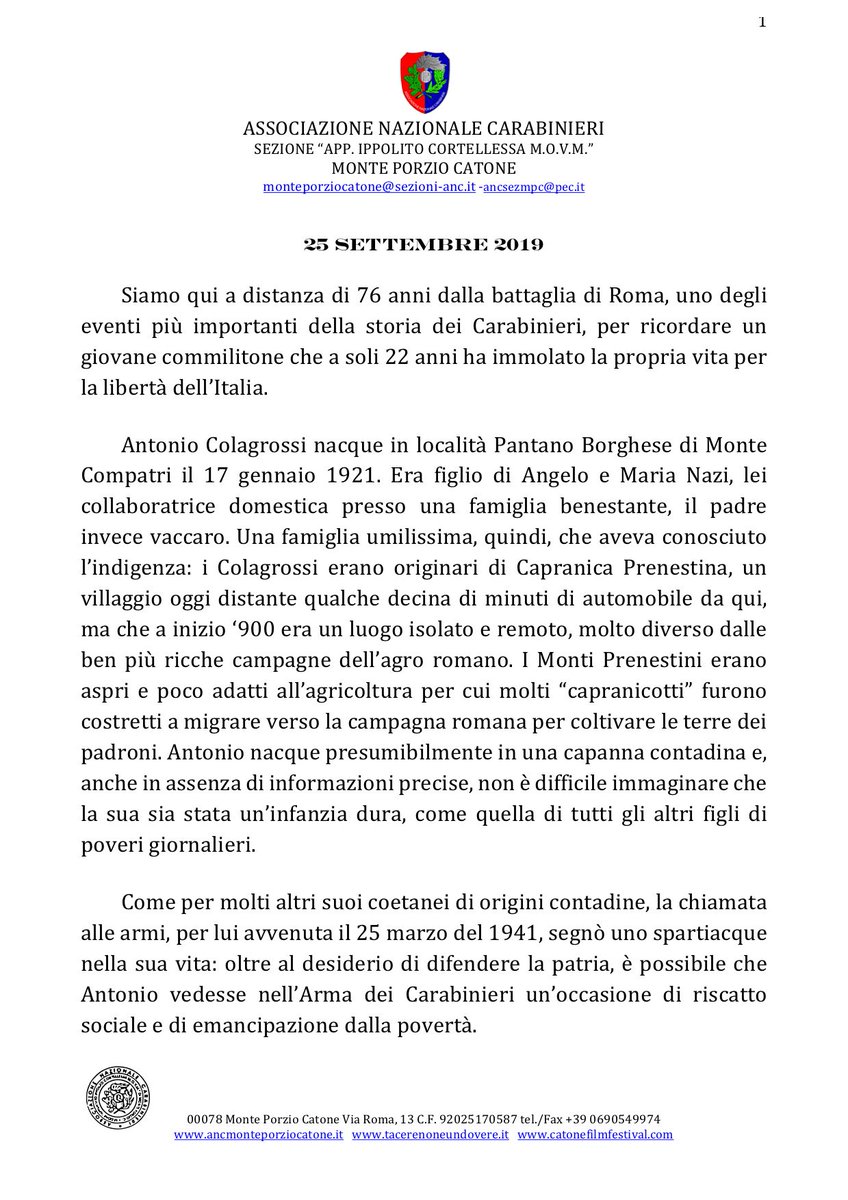 1

ASSOCIAZIONE NAZIONALE CARABINIERI
SEZIONE "APP. IPPOLITO CORTELLESSA M.O.V.M."
MONTE PORZIO CATONE
monteporziocatone@sezioni-anc.it -ancsezmpc@pec.it

25 SETTEMBRE 2019

Siamo qui a distanza di 76 anni dalla battaglia di Roma, uno degli eventi più importanti della storia dei Carabinieri, per ricordare un giovane commilitone che a soli 22 anni ha immolato la propria vita per la libertà dell'Italia.

Antonio Colagrossi nacque in località Pantano Borghese di Monte Compatri il 17 gennaio 1921. Era figlio di Angelo e Maria Nazi, lei collaboratrice domestica presso una famiglia benestante, il padre invece vaccaro. Una famiglia umilissima, quindi, che aveva conosciuto l'indigenza: i Colagrossi erano originari di Capranica Prenestina, un villaggio oggi distante qualche decina di minuti di automobile da qui, ma che a inizio '900 era un luogo isolato e remoto, molto diverso dalle ben più ricche campagne dell'agro romano. I Monti Prenestini erano aspri e poco adatti all'agricoltura per cui molti "capranicotti" furono costretti a migrare verso la campagna romana per coltivare le terre dei padroni. Antonio nacque presumibilmente in una capanna contadina e, anche in assenza di informazioni precise, non è difficile immaginare che la sua sia stata un'infanzia dura, come quella di tutti gli altri figli di poveri giornalieri.

Come per molti altri suoi coetanei di origini contadine, la chiamata alle armi, per lui avvenuta il 25 marzo del 1941, segnò uno spartiacque nella sua vita: oltre al desiderio di difendere la patria, è possibile che Antonio vedesse nell'Arma dei Carabinieri un'occasione di riscatto sociale e di emancipazione dalla povertà.

00078 Monte Porzio Catone Via Roma, 13 C.F. 92025170587 tel./Fax +39 0690549974
www.ancmonteporziocatone.it www.tacerenoneundovere.it www.catonefilmfestival.com